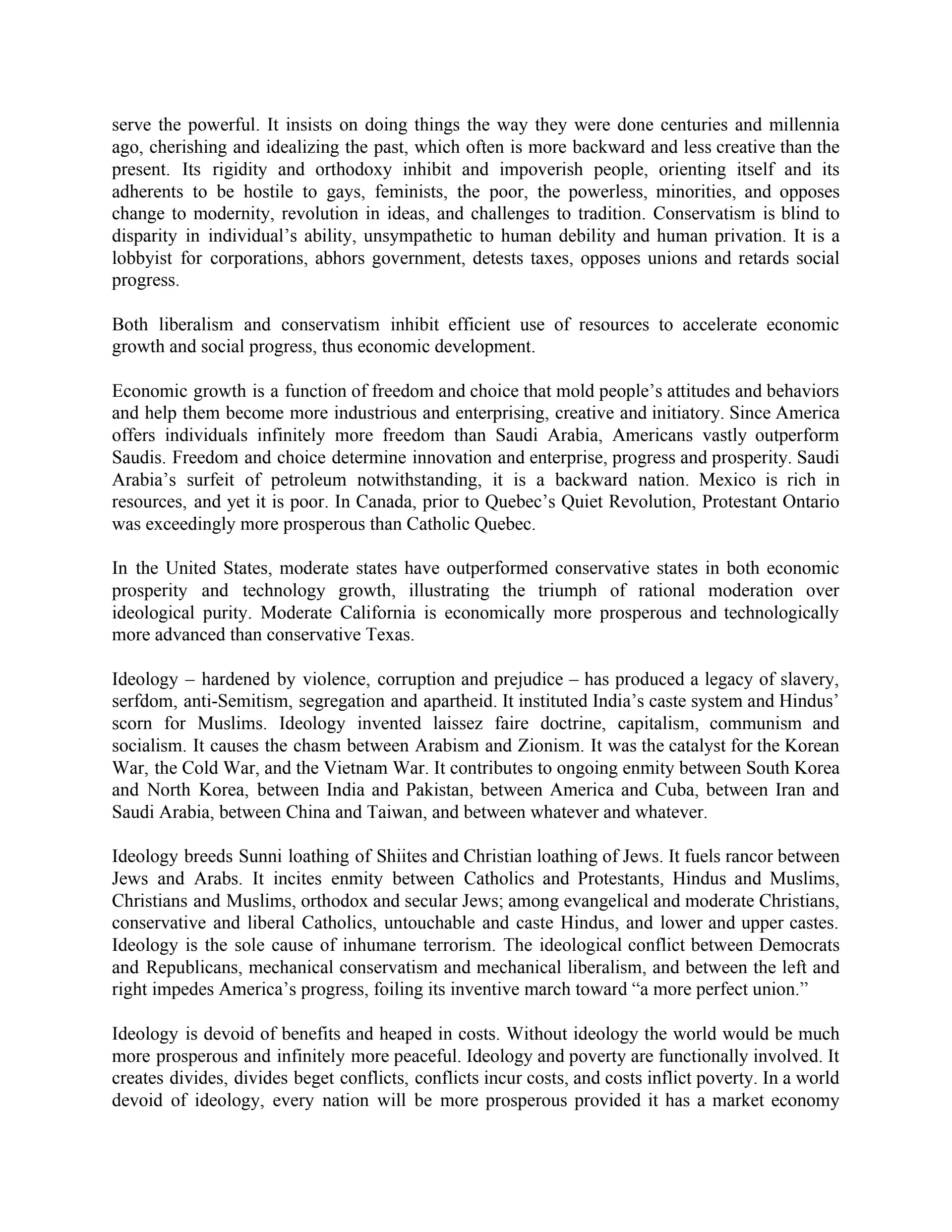 serve the powerful. It insists on doing things the way they were done centuries and millennia ago, cherishing and idealizing the past, which often is more backward and less creative than the present. Its rigidity and orthodoxy inhibit and impoverish people, orienting itself and its adherents to be hostile to gays, feminists, the poor, the powerless, minorities, and opposes change to modernity, revolution in ideas, and challenges to tradition. Conservatism is blind to disparity in individual's ability, unsympathetic to human debility and human privation. It is a lobbyist for corporations, abhors government, detests taxes, opposes unions and retards social progress.

Both liberalism and conservatism inhibit efficient use of resources to accelerate economic growth and social progress, thus economic development.

Economic growth is a function of freedom and choice that mold people's attitudes and behaviors and help them become more industrious and enterprising, creative and initiatory. Since America offers individuals infinitely more freedom than Saudi Arabia, Americans vastly outperform Saudis. Freedom and choice determine innovation and enterprise, progress and prosperity. Saudi Arabia's surfeit of petroleum notwithstanding, it is a backward nation. Mexico is rich in resources, and yet it is poor. In Canada, prior to Quebec's Quiet Revolution, Protestant Ontario was exceedingly more prosperous than Catholic Quebec.

In the United States, moderate states have outperformed conservative states in both economic prosperity and technology growth, illustrating the triumph of rational moderation over ideological purity. Moderate California is economically more prosperous and technologically more advanced than conservative Texas.

Ideology – hardened by violence, corruption and prejudice – has produced a legacy of slavery, serfdom, anti-Semitism, segregation and apartheid. It instituted India's caste system and Hindus' scorn for Muslims. Ideology invented laissez faire doctrine, capitalism, communism and socialism. It causes the chasm between Arabism and Zionism. It was the catalyst for the Korean War, the Cold War, and the Vietnam War. It contributes to ongoing enmity between South Korea and North Korea, between India and Pakistan, between America and Cuba, between Iran and Saudi Arabia, between China and Taiwan, and between whatever and whatever.

Ideology breeds Sunni loathing of Shiites and Christian loathing of Jews. It fuels rancor between Jews and Arabs. It incites enmity between Catholics and Protestants, Hindus and Muslims, Christians and Muslims, orthodox and secular Jews; among evangelical and moderate Christians, conservative and liberal Catholics, untouchable and caste Hindus, and lower and upper castes. Ideology is the sole cause of inhumane terrorism. The ideological conflict between Democrats and Republicans, mechanical conservatism and mechanical liberalism, and between the left and right impedes America's progress, foiling its inventive march toward "a more perfect union."

Ideology is devoid of benefits and heaped in costs. Without ideology the world would be much more prosperous and infinitely more peaceful. Ideology and poverty are functionally involved. It creates divides, divides beget conflicts, conflicts incur costs, and costs inflict poverty. In a world devoid of ideology, every nation will be more prosperous provided it has a market economy